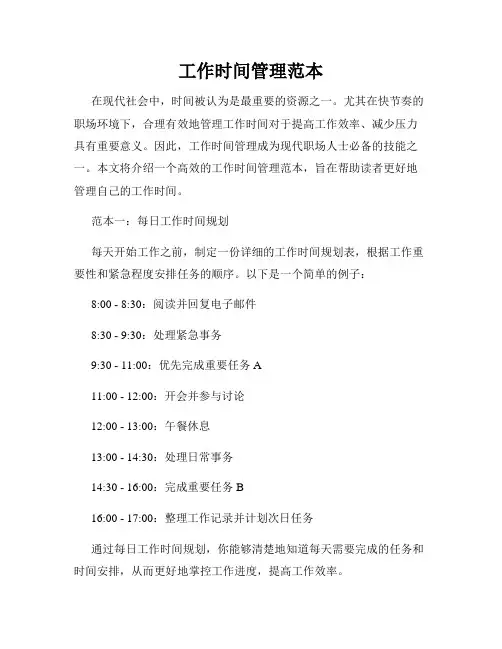 工作时间管理范本

在现代社会中，时间被认为是最重要的资源之一。尤其在快节奏的职场环境下，合理有效地管理工作时间对于提高工作效率、减少压力具有重要意义。因此，工作时间管理成为现代职场人士必备的技能之一。本文将介绍一个高效的工作时间管理范本，旨在帮助读者更好地管理自己的工作时间。

范本一：每日工作时间规划

每天开始工作之前，制定一份详细的工作时间规划表，根据工作重要性和紧急程度安排任务的顺序。以下是一个简单的例子：

8:00 - 8:30：阅读并回复电子邮件

8:30 - 9:30：处理紧急事务

9:30 - 11:00：优先完成重要任务 A

11:00 - 12:00：开会并参与讨论

12:00 - 13:00：午餐休息

13:00 - 14:30：处理日常事务

14:30 - 16:00：完成重要任务 B

16:00 - 17:00：整理工作记录并计划次日任务

通过每日工作时间规划，你能够清楚地知道每天需要完成的任务和时间安排，从而更好地掌控工作进度，提高工作效率。